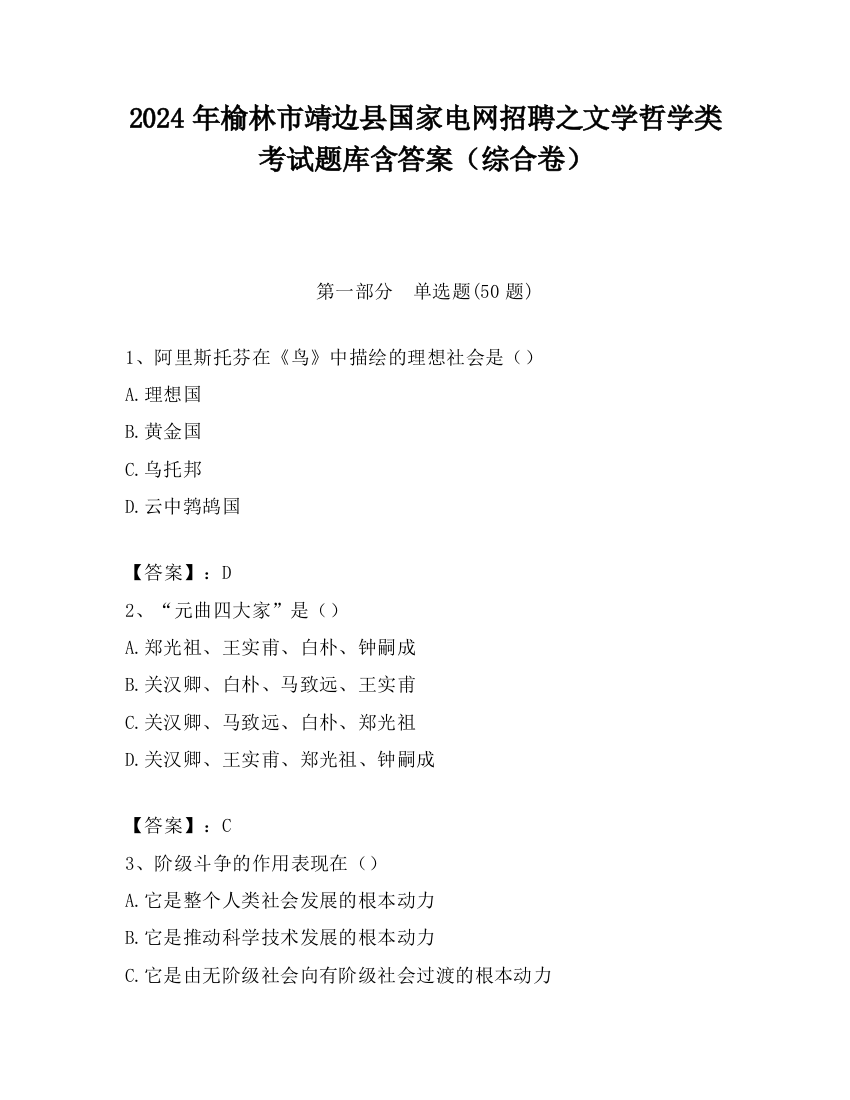 2024 年榆林市靖边县国家电网招聘之文学哲学类考试题库含答案（综合卷）

第一部分　单选题(50 题)

1、阿里斯托芬在《鸟》中描绘的理想社会是（）

A.理想国

B.黄金国

C.乌托邦

D.云中鹁鸪国

【答案】：D

2、“元曲四大家”是（）

A.郑光祖、王实甫、白朴、钟嗣成

B.关汉卿、白朴、马致远、王实甫

C.关汉卿、马致远、白朴、郑光祖

D.关汉卿、王实甫、郑光祖、钟嗣成

【答案】：C

3、阶级斗争的作用表现在（）

A.它是整个人类社会发展的根本动力

B.它是推动科学技术发展的根本动力

C.它是由无阶级社会向有阶级社会过渡的根本动力